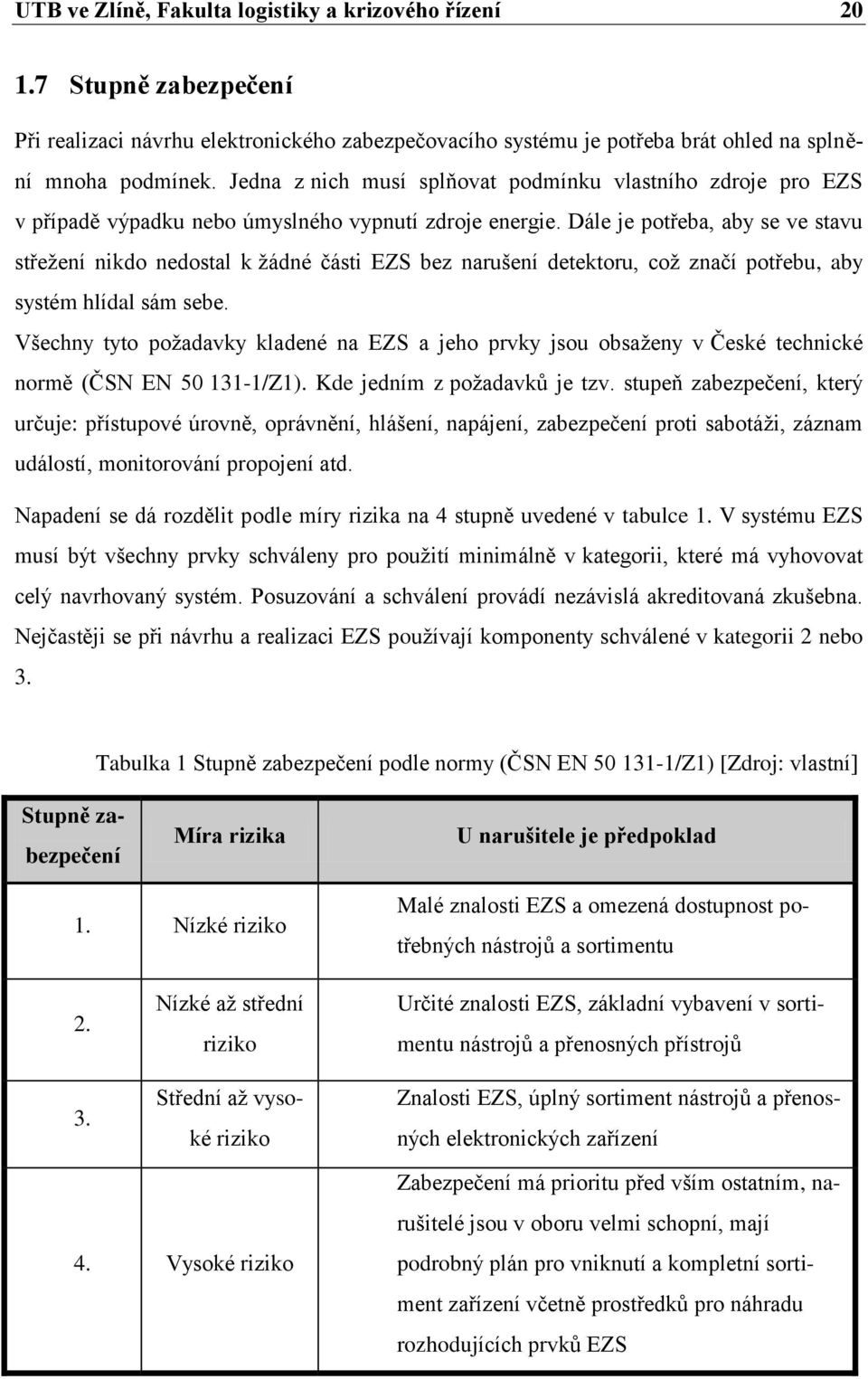 UTB ve Zlíně, Fakulta logistiky a krizového řízení 20

1.7 Stupně zabezpečení

Při realizaci návrhu elektronického zabezpečovacího systému je potřeba brát ohled na splnění mnoha podmínek. Jedna z nich musí splňovat podmínku vlastního zdroje pro EZS v případě výpadku nebo úmyslného vypnutí zdroje energie. Dále je potřeba, aby se ve stavu střežení nikdo nedostal k žádné části EZS bez narušení detektoru, což značí potřebu, aby systém hlídal sám sebe.

Všechny tyto požadavky kladené na EZS a jeho prvky jsou obsaženy v České technické normě (ČSN EN 50 131-1/Z1). Kde jedním z požadavků je tzv. stupeň zabezpečení, který určuje: přístupové úrovně, oprávnění, hlášení, napájení, zabezpečení proti sabotáži, záznam událostí, monitorování propojení atd.

Napadení se dá rozdělit podle míry rizika na 4 stupně uvedené v tabulce 1. V systému EZS musí být všechny prvky schváleny pro použití minimálně v kategorii, které má vyhovovat celý navrhovaný systém. Posuzování a schválení provádí nezávislá akreditovaná zkušebna. Nejčastěji se při návrhu a realizaci EZS používají komponenty schválené v kategorii 2 nebo 3.

Tabulka 1 Stupně zabezpečení podle normy (ČSN EN 50 131-1/Z1) [Zdroj: vlastní]

| Stupně zabezpečení | Míra rizika | U narušitele je předpoklad |
|---|---|---|
| 1. | Nízké riziko | Malé znalosti EZS a omezená dostupnost potřebných nástrojů a sortimentu |
| 2. | Nízké až střední riziko | Určité znalosti EZS, základní vybavení v sortimentu nástrojů a přenosných přístrojů |
| 3. | Střední až vysoké riziko | Znalosti EZS, úplný sortiment nástrojů a přenosných elektronických zařízení |
| 4. | Vysoké riziko | Zabezpečení má prioritu před vším ostatním, narušitelé jsou v oboru velmi schopní, mají podrobný plán pro vniknutí a kompletní sortiment zařízení včetně prostředků pro náhradu rozhodujících prvků EZS |